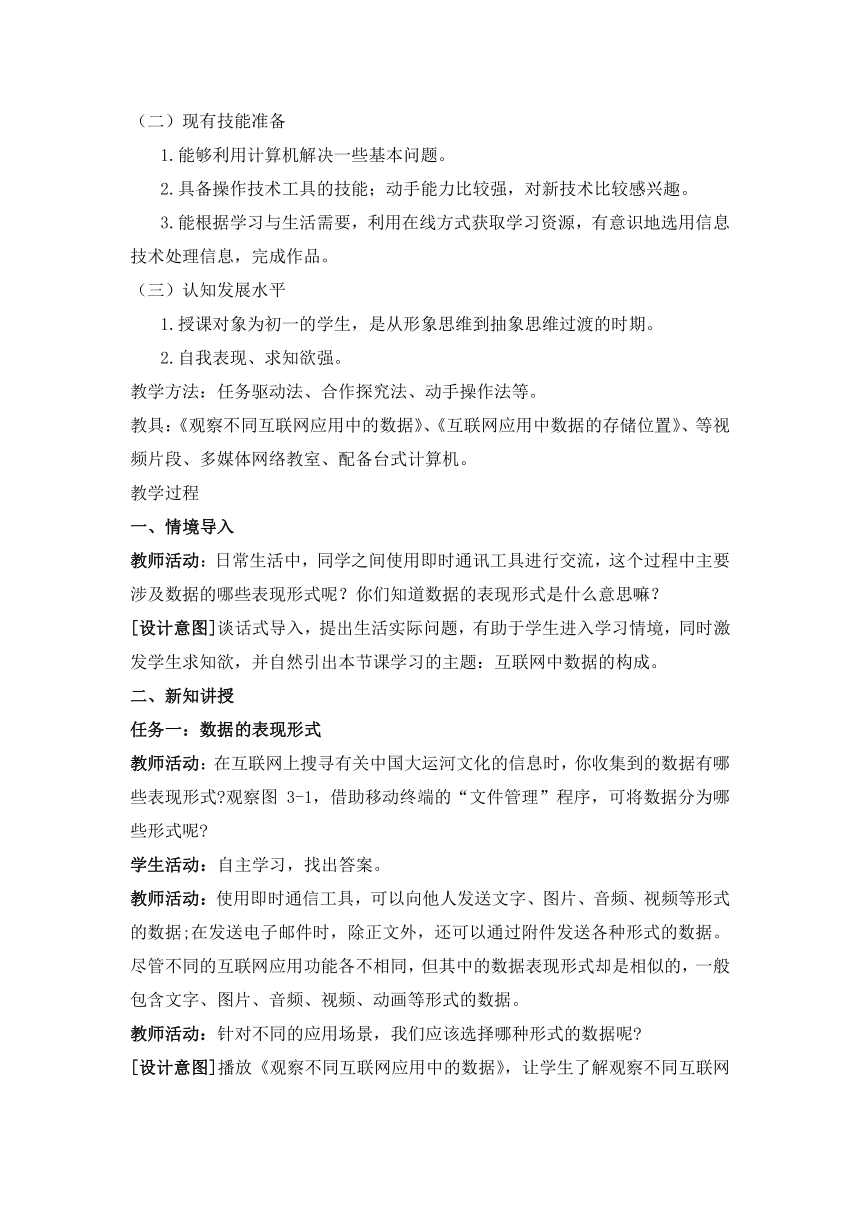 （二）现有技能准备

1.能够利用计算机解决一些基本问题。

2.具备操作技术工具的技能；动手能力比较强，对新技术比较感兴趣。

3.能根据学习与生活需要，利用在线方式获取学习资源，有意识地选用信息技术处理信息，完成作品。

（三）认知发展水平

1.授课对象为初一的学生，是从形象思维到抽象思维过渡的时期。

2.自我表现、求知欲强。

教学方法：任务驱动法、合作探究法、动手操作法等。

教具:《观察不同互联网应用中的数据》、《互联网应用中数据的存储位置》、等视频片段、多媒体网络教室、配备台式计算机。

教学过程

一、情境导入

教师活动：日常生活中，同学之间使用即时通讯工具进行交流，这个过程中主要涉及数据的哪些表现形式呢？你们知道数据的表现形式是什么意思嘛？

[设计意图]谈话式导入，提出生活实际问题，有助于学生进入学习情境，同时激发学生求知欲，并自然引出本节课学习的主题：互联网中数据的构成。

二、新知讲授

任务一：数据的表现形式

教师活动：在互联网上搜寻有关中国大运河文化的信息时，你收集到的数据有哪些表现形式?观察图 3-1，借助移动终端的“文件管理”程序，可将数据分为哪些形式呢?

学生活动：自主学习，找出答案。

教师活动：使用即时通信工具，可以向他人发送文字、图片、音频、视频等形式的数据;在发送电子邮件时，除正文外，还可以通过附件发送各种形式的数据。尽管不同的互联网应用功能各不相同，但其中的数据表现形式却是相似的，一般包含文字、图片、音频、视频、动画等形式的数据。

教师活动：针对不同的应用场景，我们应该选择哪种形式的数据呢?

[设计意图]播放《观察不同互联网应用中的数据》，让学生了解观察不同互联网